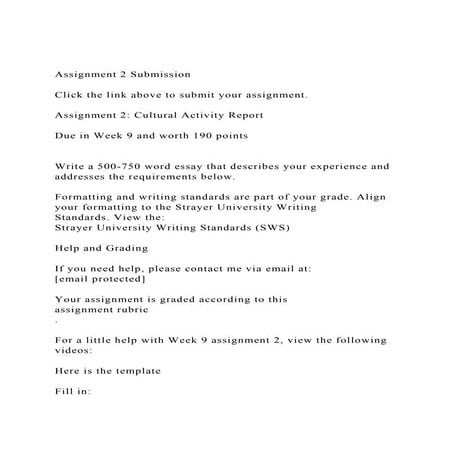 Assignment 2 Submission

Click the link above to submit your assignment.

Assignment 2: Cultural Activity Report

Due in Week 9 and worth 190 points

Write a 500-750 word essay that describes your experience and addresses the requirements below.

Formatting and writing standards are part of your grade. Align your formatting to the Strayer University Writing Standards. View the:
Strayer University Writing Standards (SWS)

Help and Grading

If you need help, please contact me via email at:
[email protected]

Your assignment is graded according to this assignment rubric
.

For a little help with Week 9 assignment 2, view the following videos:

Here is the template

Fill in: